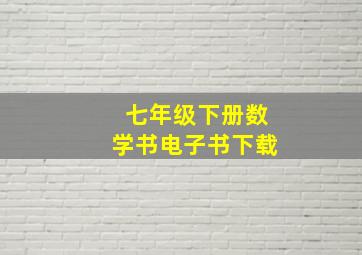 七年级下册数学书电子书下载